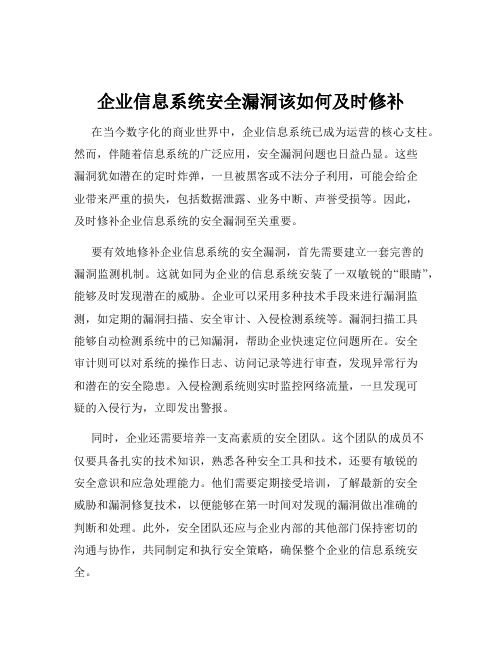 企业信息系统安全漏洞该如何及时修补

在当今数字化的商业世界中，企业信息系统已成为运营的核心支柱。然而，伴随着信息系统的广泛应用，安全漏洞问题也日益凸显。这些漏洞犹如潜在的定时炸弹，一旦被黑客或不法分子利用，可能会给企业带来严重的损失，包括数据泄露、业务中断、声誉受损等。因此，及时修补企业信息系统的安全漏洞至关重要。

要有效地修补企业信息系统的安全漏洞，首先需要建立一套完善的漏洞监测机制。这就如同为企业的信息系统安装了一双敏锐的“眼睛”，能够及时发现潜在的威胁。企业可以采用多种技术手段来进行漏洞监测，如定期的漏洞扫描、安全审计、入侵检测系统等。漏洞扫描工具能够自动检测系统中的已知漏洞，帮助企业快速定位问题所在。安全审计则可以对系统的操作日志、访问记录等进行审查，发现异常行为和潜在的安全隐患。入侵检测系统则实时监控网络流量，一旦发现可疑的入侵行为，立即发出警报。

同时，企业还需要培养一支高素质的安全团队。这个团队的成员不仅要具备扎实的技术知识，熟悉各种安全工具和技术，还要有敏锐的安全意识和应急处理能力。他们需要定期接受培训，了解最新的安全威胁和漏洞修复技术，以便能够在第一时间对发现的漏洞做出准确的判断和处理。此外，安全团队还应与企业内部的其他部门保持密切的沟通与协作，共同制定和执行安全策略，确保整个企业的信息系统安全。